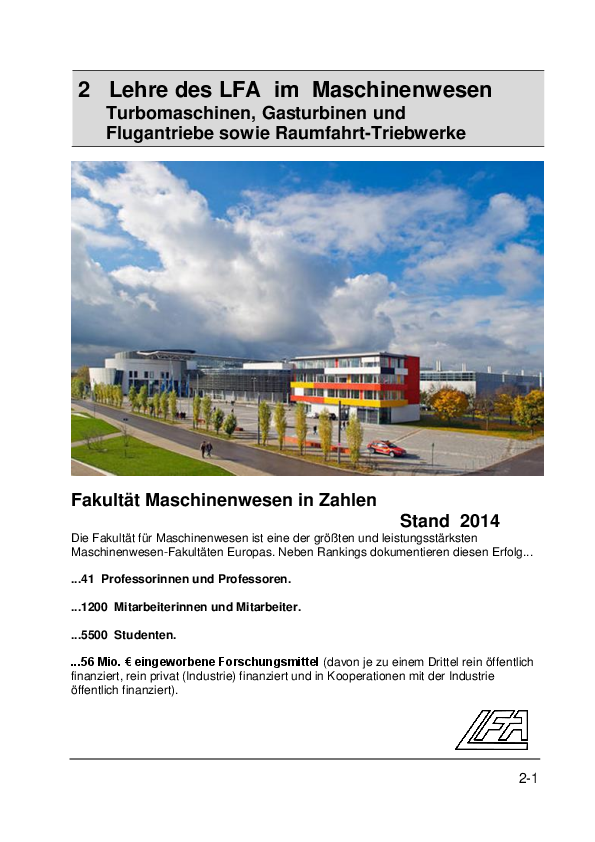 2 Lehre des LFA im Maschinenwesen
Turbomaschinen, Gasturbinen und Flugantriebe sowie Raumfahrt-Triebwerke

Fakultät Maschinenwesen in Zahlen
Stand 2014

Die Fakultät für Maschinenwesen ist eine der größten und leistungsstärksten Maschinenwesen-Fakultäten Europas. Neben Rankings dokumentieren diesen Erfolg...

...41 Professorinnen und Professoren.

...1200 Mitarbeiterinnen und Mitarbeiter.

...5500 Studenten.

...56 Mio. € eingeworbene Forschungsmittel (davon je zu einem Drittel rein öffentlich finanziert, rein privat (Industrie) finanziert und in Kooperationen mit der Industrie öffentlich finanziert).

LFA

2-1